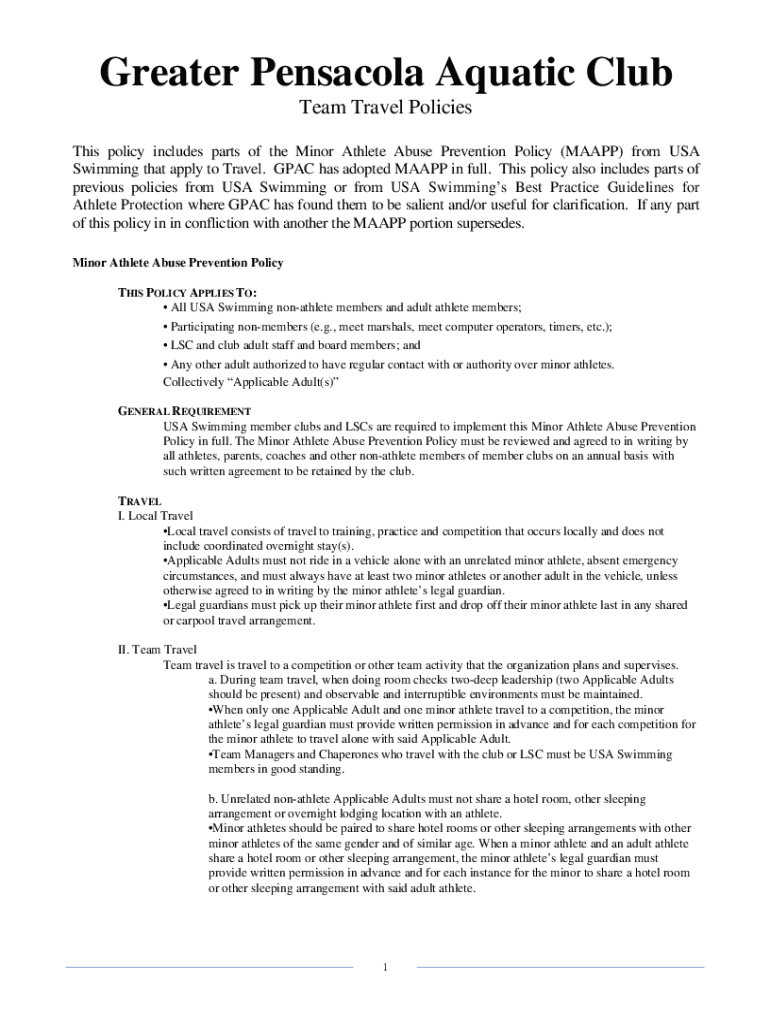 Greater Pensacola Aquatic Club

Team Travel Policies

This policy includes parts of the Minor Athlete Abuse Prevention Policy (MAAPP) from USA Swimming that apply to Travel. GPAC has adopted MAAPP in full. This policy also includes parts of previous policies from USA Swimming or from USA Swimming's Best Practice Guidelines for Athlete Protection where GPAC has found them to be salient and/or useful for clarification. If any part of this policy in in confliction with another the MAAPP portion supersedes.

Minor Athlete Abuse Prevention Policy

THIS POLICY APPLIES TO:
• All USA Swimming non-athlete members and adult athlete members;
• Participating non-members (e.g., meet marshals, meet computer operators, timers, etc.);
• LSC and club adult staff and board members; and
• Any other adult authorized to have regular contact with or authority over minor athletes.
Collectively "Applicable Adult(s)"

GENERAL REQUIREMENT
USA Swimming member clubs and LSCs are required to implement this Minor Athlete Abuse Prevention Policy in full. The Minor Athlete Abuse Prevention Policy must be reviewed and agreed to in writing by all athletes, parents, coaches and other non-athlete members of member clubs on an annual basis with such written agreement to be retained by the club.

TRAVEL
I. Local Travel
•Local travel consists of travel to training, practice and competition that occurs locally and does not include coordinated overnight stay(s).
•Applicable Adults must not ride in a vehicle alone with an unrelated minor athlete, absent emergency circumstances, and must always have at least two minor athletes or another adult in the vehicle, unless otherwise agreed to in writing by the minor athlete's legal guardian.
•Legal guardians must pick up their minor athlete first and drop off their minor athlete last in any shared or carpool travel arrangement.

II. Team Travel
Team travel is travel to a competition or other team activity that the organization plans and supervises.
a. During team travel, when doing room checks two-deep leadership (two Applicable Adults should be present) and observable and interruptible environments must be maintained.
•When only one Applicable Adult and one minor athlete travel to a competition, the minor athlete's legal guardian must provide written permission in advance and for each competition for the minor athlete to travel alone with said Applicable Adult.
•Team Managers and Chaperones who travel with the club or LSC must be USA Swimming members in good standing.

b. Unrelated non-athlete Applicable Adults must not share a hotel room, other sleeping arrangement or overnight lodging location with an athlete.
•Minor athletes should be paired to share hotel rooms or other sleeping arrangements with other minor athletes of the same gender and of similar age. When a minor athlete and an adult athlete share a hotel room or other sleeping arrangement, the minor athlete's legal guardian must provide written permission in advance and for each instance for the minor to share a hotel room or other sleeping arrangement with said adult athlete.

1